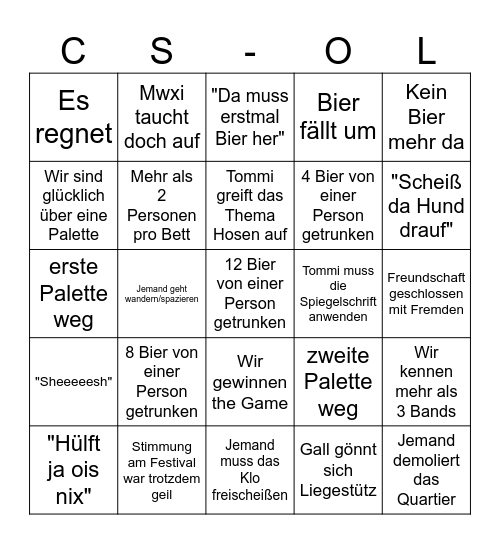 | C | S | - | O | L |
|---|---|---|---|---|
| Es regnet | Mwxi taucht doch auf | "Da muss erstmal Bier her" | Bier fällt um | Kein Bier mehr da |
| Wir sind glücklich über eine Palette | Mehr als 2 Personen pro Bett | Tommi greift das Thema Hosen auf | 4 Bier von einer Person getrunken | "Scheiß da Hund drauf" |
| erste Palette weg | Jemand geht wandern/spazieren | 12 Bier von einer Person getrunken | Tommi muss die Spiegelschrift anwenden | Freundschaft geschlossen mit Fremden |
| "Sheeeeesh" | 8 Bier von einer Person getrunken | Wir gewinnen the Game | zweite Palette weg | Wir kennen mehr als 3 Bands |
| "Hülft ja ois nix" | Stimmung am Festival war trotzdem geil | Jemand muss das Klo freischeißen | Gall gönnt sich Liegestütz | Jemand demoliert das Quartier |